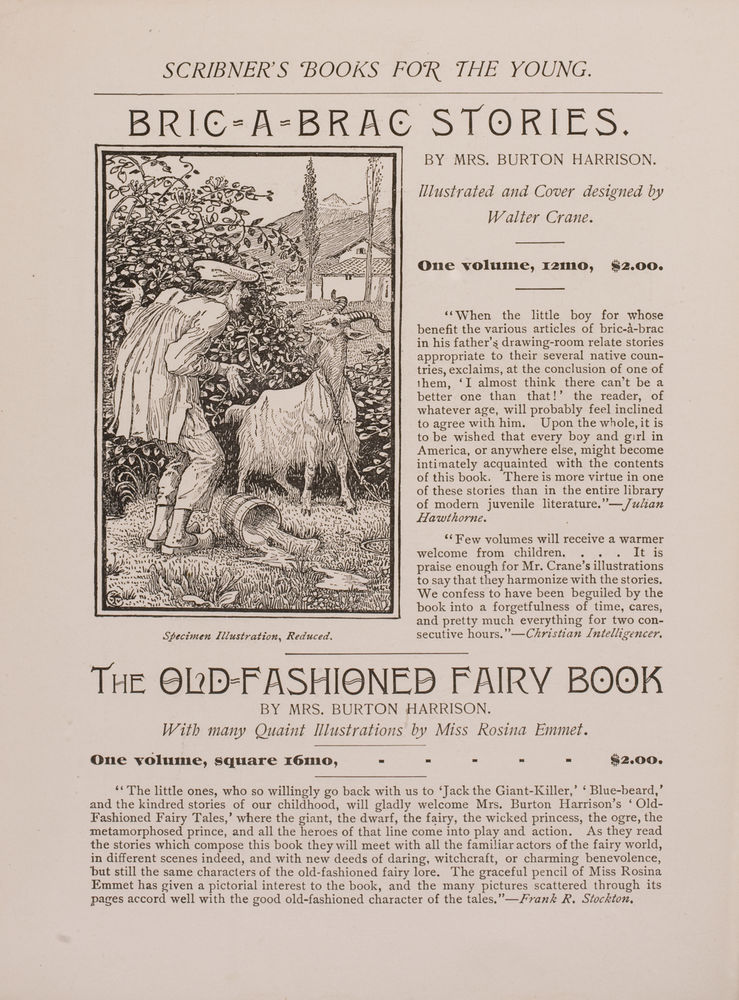 SCRIBNER'S BOOKS FOR THE YOUNG.

BRIC-A-BRAC STORIES.

BY MRS. BURTON HARRISON.

Illustrated and Cover designed by Walter Crane.

One volume, 12mo, $2.00.

"When the little boy for whose benefit the various articles of bric-à-brac in his father's drawing-room relate stories appropriate to their several native countries, exclaims, at the conclusion of one of them, 'I almost think there can't be a better one than that!' the reader, of whatever age, will probably feel inclined to agree with him. Upon the whole, it is to be wished that every boy and girl in America, or anywhere else, might become intimately acquainted with the contents of this book. There is more virtue in one of these stories than in the entire library of modern juvenile literature."—Julian Hawthorne.

"Few volumes will receive a warmer welcome from children. . . . It is praise enough for Mr. Crane's illustrations to say that they harmonize with the stories. We confess to have been beguiled by the book into a forgetfulness of time, cares, and pretty much everything for two consecutive hours."—Christian Intelligencer.

Specimen Illustration, Reduced.

THE OLD-FASHIONED FAIRY BOOK

BY MRS. BURTON HARRISON.

With many Quaint Illustrations by Miss Rosina Emmet.

One volume, square 16mo, - - - - - $2.00.

"The little ones, who so willingly go back with us to 'Jack the Giant-Killer,' 'Blue-beard,' and the kindred stories of our childhood, will gladly welcome Mrs. Burton Harrison's 'Old-Fashioned Fairy Tales,' where the giant, the dwarf, the fairy, the wicked princess, the ogre, the metamorphosed prince, and all the heroes of that line come into play and action. As they read the stories which compose this book they will meet with all the familiar actors of the fairy world, in different scenes indeed, and with new deeds of daring, witchcraft, or charming benevolence, but still the same characters of the old-fashioned fairy lore. The graceful pencil of Miss Rosina Emmet has given a pictorial interest to the book, and the many pictures scattered through its pages accord well with the good old-fashioned character of the tales."—Frank R. Stockton.